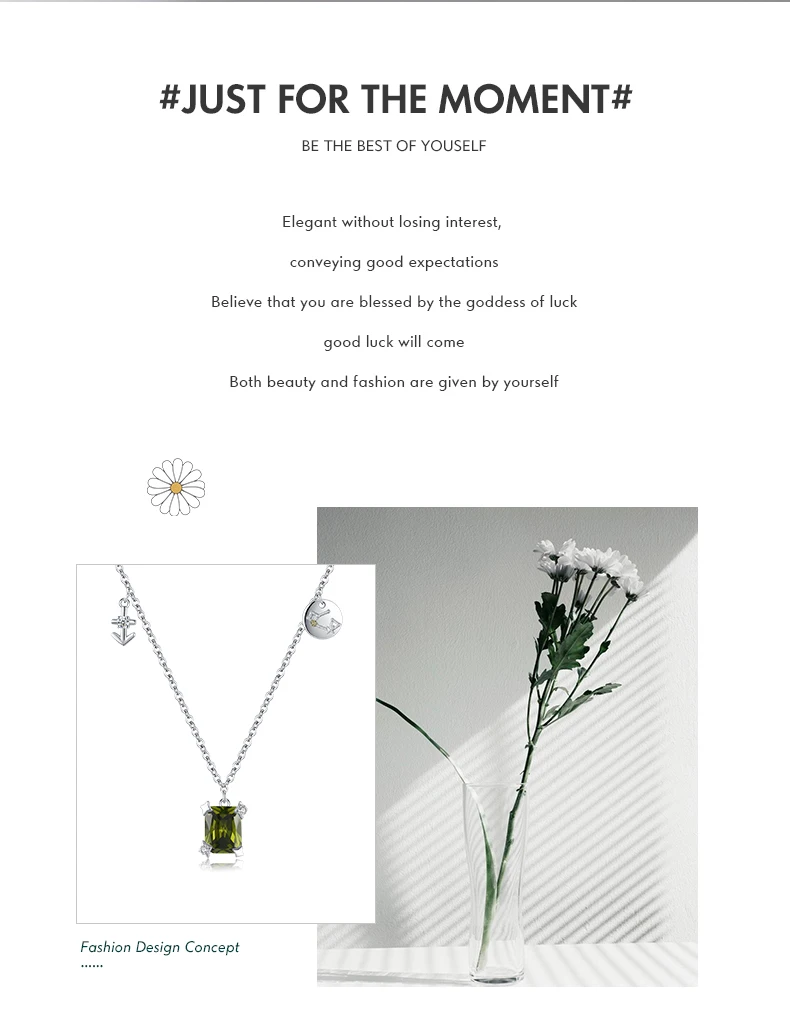 #JUST FOR THE MOMENT#

BE THE BEST OF YOUSELF

Elegant without losing interest,

conveying good expectations

Believe that you are blessed by the goddess of luck

good luck will come

Both beauty and fashion are given by yourself

Fashion Design Concept
......